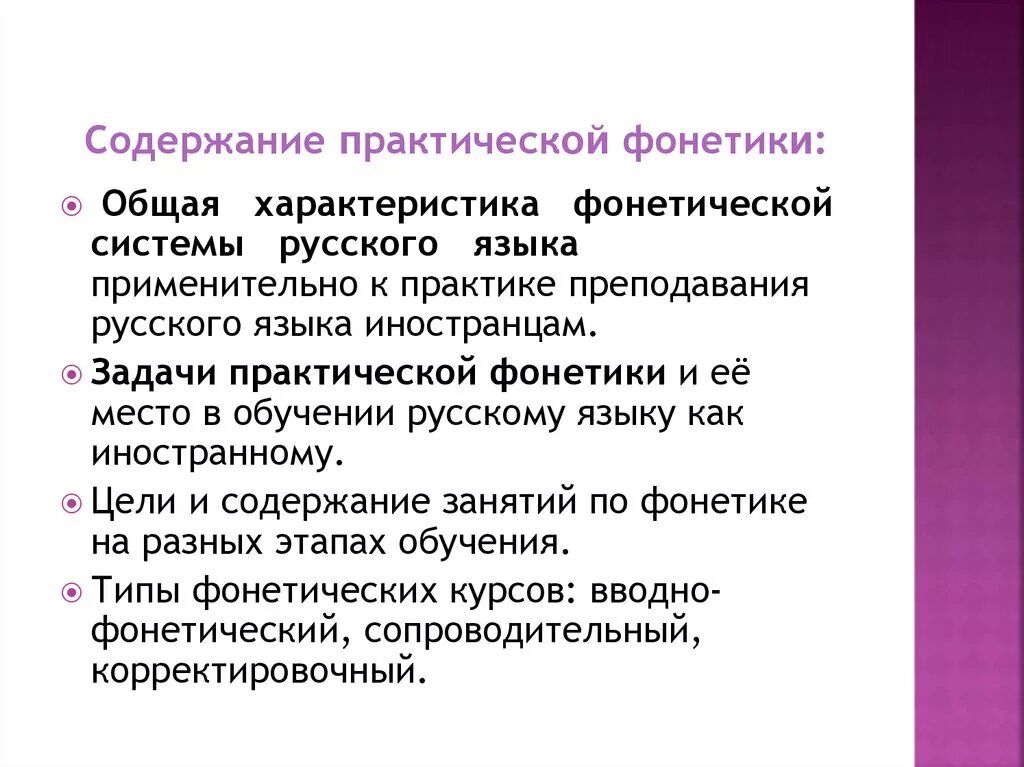 Содержание практической фонетики:

Общая характеристика фонетической системы русского языка применительно к практике преподавания русского языка иностранцам.

Задачи практической фонетики и её место в обучении русскому языку как иностранному.

Цели и содержание занятий по фонетике на разных этапах обучения.

Типы фонетических курсов: вводно-фонетический, сопроводительный, корректировочный.